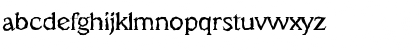 abcdefghijklmnopqrstuvwxyz